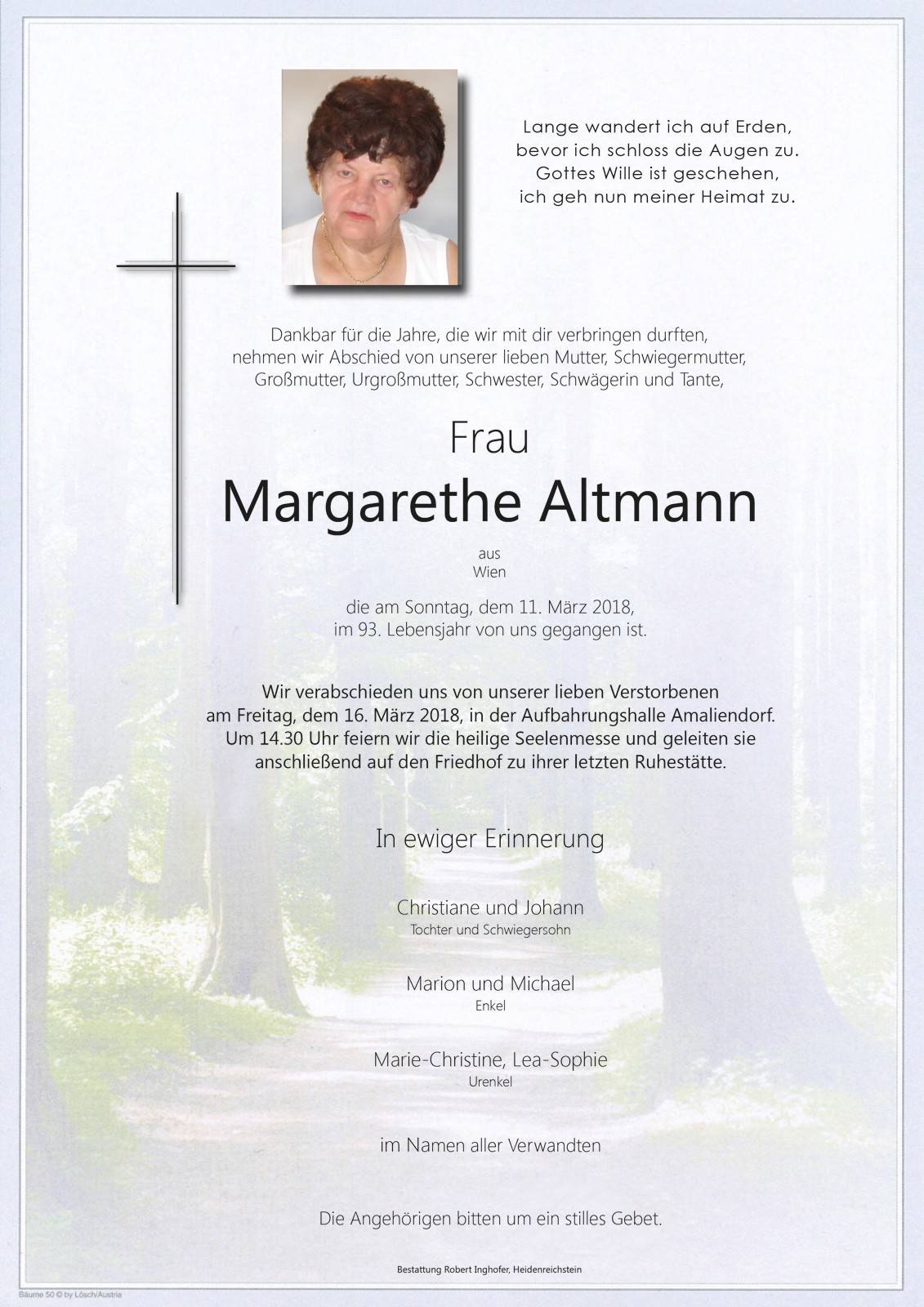 Lange wandert ich auf Erden,
bevor ich schloss die Augen zu.
Gottes Wille ist geschehen,
ich geh nun meiner Heimat zu.

Dankbar für die Jahre, die wir mit dir verbringen durften,
nehmen wir Abschied von unserer lieben Mutter, Schwiegermutter,
Großmutter, Urgroßmutter, Schwester, Schwägerin und Tante,

Frau

Margarethe Altmann

aus
Wien

die am Sonntag, dem 11. März 2018,
im 93. Lebensjahr von uns gegangen ist.

Wir verabschieden uns von unserer lieben Verstorbenen
am Freitag, dem 16. März 2018, in der Aufbahrungshalle Amaliendorf.
Um 14.30 Uhr feiern wir die heilige Seelenmesse und geleiten sie
anschließend auf den Friedhof zu ihrer letzten Ruhestätte.

In ewiger Erinnerung

Christiane und Johann
Tochter und Schwiegersohn

Marion und Michael
Enkel

Marie-Christine, Lea-Sophie
Urenkel

im Namen aller Verwandten

Die Angehörigen bitten um ein stilles Gebet.

Bestattung Robert Inghofer, Heidenreichstein

Bäume 50 © by Lösch/Austria